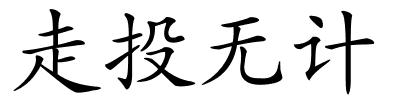 走投无计